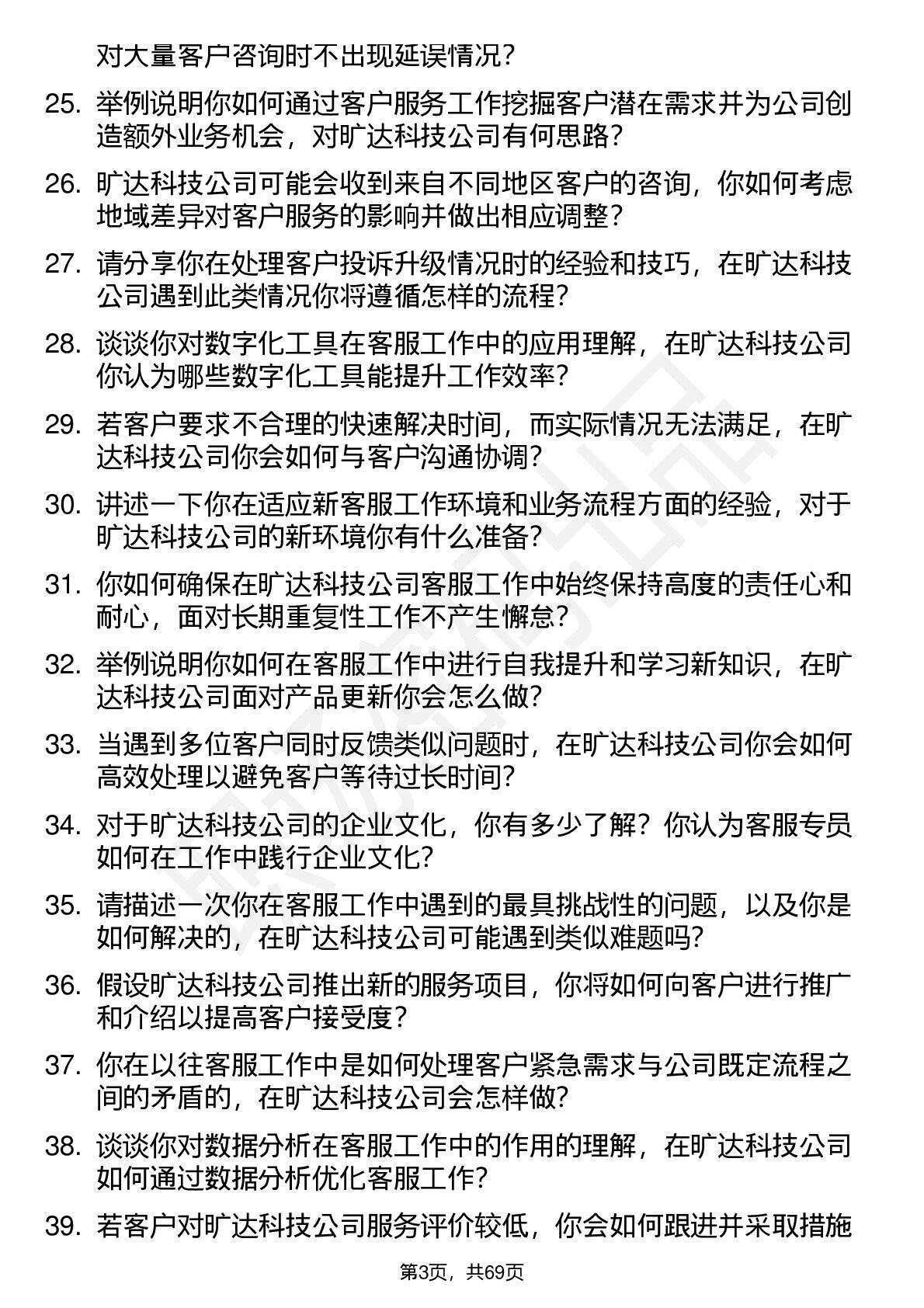 对大量客户咨询时不出现延误情况？

25. 举例说明你如何通过客户服务工作挖掘客户潜在需求并为公司创造额外业务机会，对旷达科技公司有何思路？

26. 旷达科技公司可能会收到来自不同地区客户的咨询，你如何考虑地域差异对客户服务的影响并做出相应调整？

27. 请分享你在处理客户投诉升级情况时的经验和技巧，在旷达科技公司遇到此类情况你将遵循怎样的流程？

28. 谈谈你对数字化工具在客服工作中的应用理解，在旷达科技公司你认为哪些数字化工具能提升工作效率？

29. 若客户要求不合理的快速解决时间，而实际情况无法满足，在旷达科技公司你会如何与客户沟通协调？

30. 讲述一下你在适应新客服工作环境和业务流程方面的经验，对于旷达科技公司的新环境你有什么准备？

31. 你如何确保在旷达科技公司客服工作中始终保持高度的责任心和耐心，面对长期重复性工作不产生懈怠？

32. 举例说明你如何在客服工作中进行自我提升和学习新知识，在旷达科技公司面对产品更新你会怎么做？

33. 当遇到多位客户同时反馈类似问题时，在旷达科技公司你会如何高效处理以避免客户等待过长时间？

34. 对于旷达科技公司的企业文化，你有多少了解？你认为客服专员如何在工作中践行企业文化？

35. 请描述一次你在客服工作中遇到的最具挑战性的问题，以及你是如何解决的，在旷达科技公司可能遇到类似难题吗？

36. 假设旷达科技公司推出新的服务项目，你将如何向客户进行推广和介绍以提高客户接受度？

37. 你在以往客服工作中是如何处理客户紧急需求与公司既定流程之间的矛盾的，在旷达科技公司会怎样做？

38. 谈谈你对数据分析在客服工作中的作用的理解，在旷达科技公司如何通过数据分析优化客服工作？

39. 若客户对旷达科技公司服务评价较低，你会如何跟进并采取措施

第3页，共69页